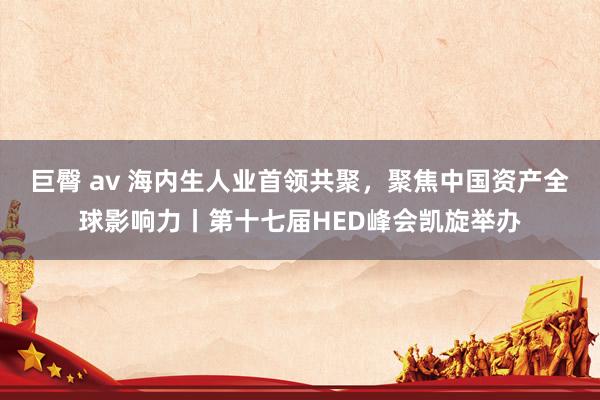 巨臀 av 海内生人业首领共聚，聚焦中国资产全球影响力丨第十七届HED峰会凯旋举办